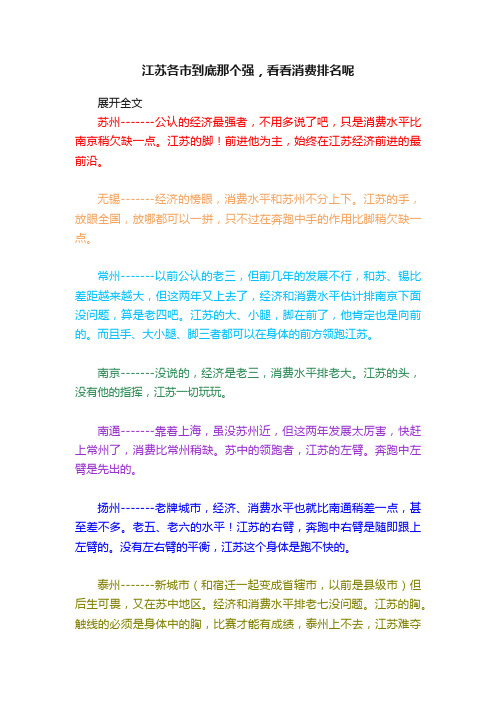 江苏各市到底那个强，看看消费排名呢

展开全文

苏州-------公认的经济最强者，不用多说了吧，只是消费水平比南京稍欠缺一点。江苏的脚！前进他为主，始终在江苏经济前进的最前沿。

无锡-------经济的榜眼，消费水平和苏州不分上下。江苏的手，放眼全国，放哪都可以一拼，只不过在奔跑中手的作用比脚稍欠缺一点。

常州-------以前公认的老三，但前几年的发展不行，和苏、锡比差距越来越大，但这两年又上去了，经济和消费水平估计排南京下面没问题，算是老四吧。江苏的大、小腿，脚在前了，他肯定也是向前的。而且手、大小腿、脚三者都可以在身体的前方领跑江苏。

南京-------没说的，经济是老三，消费水平排老大。江苏的头，没有他的指挥，江苏一切玩玩。

南通-------靠着上海，虽没苏州近，但这两年发展太厉害，快赶上常州了，消费比常州稍缺。苏中的领跑者，江苏的左臂。奔跑中左臂是先出的。

扬州-------老牌城市，经济、消费水平也就比南通稍差一点，甚至差不多。老五、老六的水平！江苏的右臂，奔跑中右臂是随即跟上左臂的。没有左右臂的平衡，江苏这个身体是跑不快的。

泰州-------新城市（和宿迁一起变成省辖市，以前是县级市）但后生可畏，又在苏中地区。经济和消费水平排老七没问题。江苏的胸。触线的必须是身体中的胸，比赛才能有成绩，泰州上不去，江苏难夺